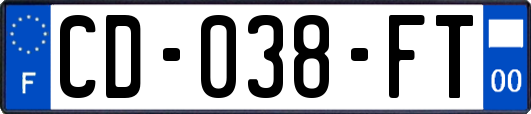 F
CD-038-FT
00